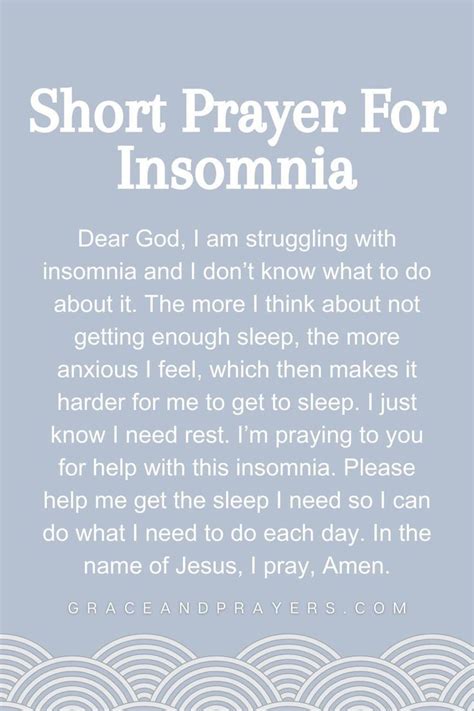 Short Prayer For Insomnia

Dear God, I am struggling with insomnia and I don't know what to do about it. The more I think about not getting enough sleep, the more anxious I feel, which then makes it harder for me to get to sleep. I just know I need rest. I'm praying to you for help with this insomnia. Please help me get the sleep I need so I can do what I need to do each day. In the name of Jesus, I pray, Amen.

GRACEANDPRAYERS.COM